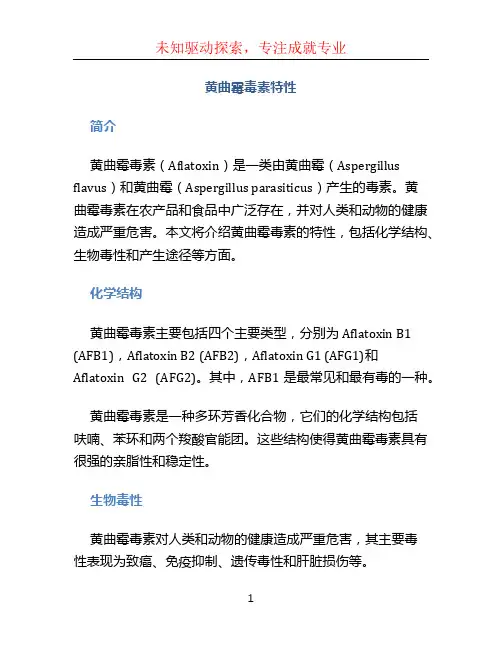 未知驱动探索，专注成就专业

黄曲霉毒素特性

简介

黄曲霉毒素（Aflatoxin）是一类由黄曲霉（Aspergillus flavus）和黄曲霉（Aspergillus parasiticus）产生的毒素。黄曲霉毒素在农产品和食品中广泛存在，并对人类和动物的健康造成严重危害。本文将介绍黄曲霉毒素的特性，包括化学结构、生物毒性和产生途径等方面。

化学结构

黄曲霉毒素主要包括四个主要类型，分别为 Aflatoxin B1 (AFB1)，Aflatoxin B2 (AFB2)，Aflatoxin G1 (AFG1)和 Aflatoxin G2 (AFG2)。其中，AFB1 是最常见和最有毒的一种。

黄曲霉毒素是一种多环芳香化合物，它们的化学结构包括呋喃、苯环和两个羧酸官能团。这些结构使得黄曲霉毒素具有很强的亲脂性和稳定性。

生物毒性

黄曲霉毒素对人类和动物的健康造成严重危害，其主要毒性表现为致癌、免疫抑制、遗传毒性和肝脏损伤等。

1